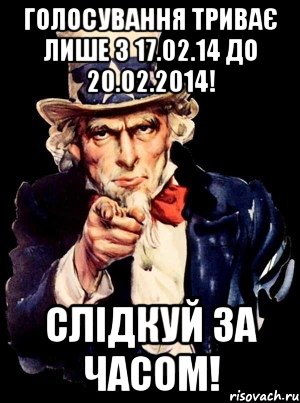 ГОЛОСУВАННЯ ТРИВАЄ ЛИШЕ З 17.02.14 ДО 20.02.2014!

СЛІДКУЙ ЗА ЧАСОМ!

risovach.ru